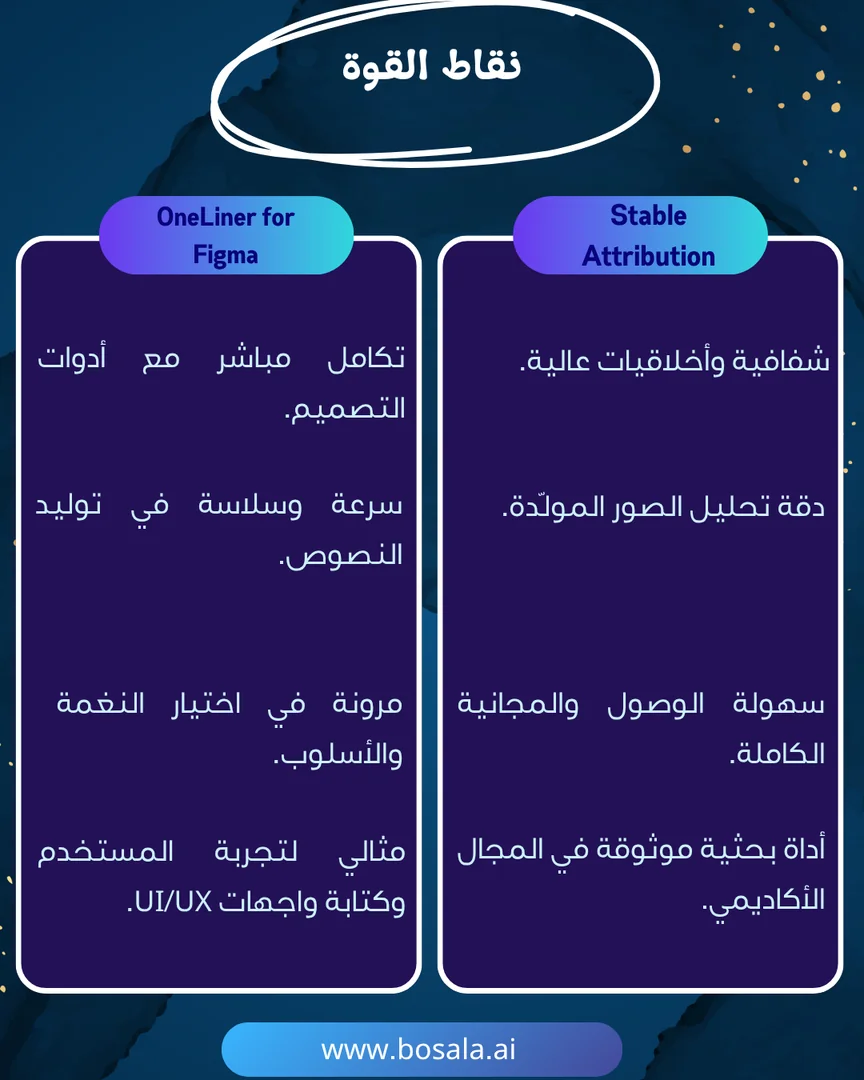 نقاط القوة

Stable Attribution

شفافية وأخلاقيات عالية.

دقة تحليل الصور المولّدة.

سهولة الوصول والمجانية الكاملة.

أداة بحثية موثوقة في المجال الأكاديمي.

OneLiner for Figma

تكامل مباشر مع أدوات التصميم.

سرعة وسلاسة في توليد النصوص.

مرونة في اختيار النغمة والأسلوب.

مثالي لتجربة المستخدم وكتابة واجهات UI/UX.

www.bosala.ai